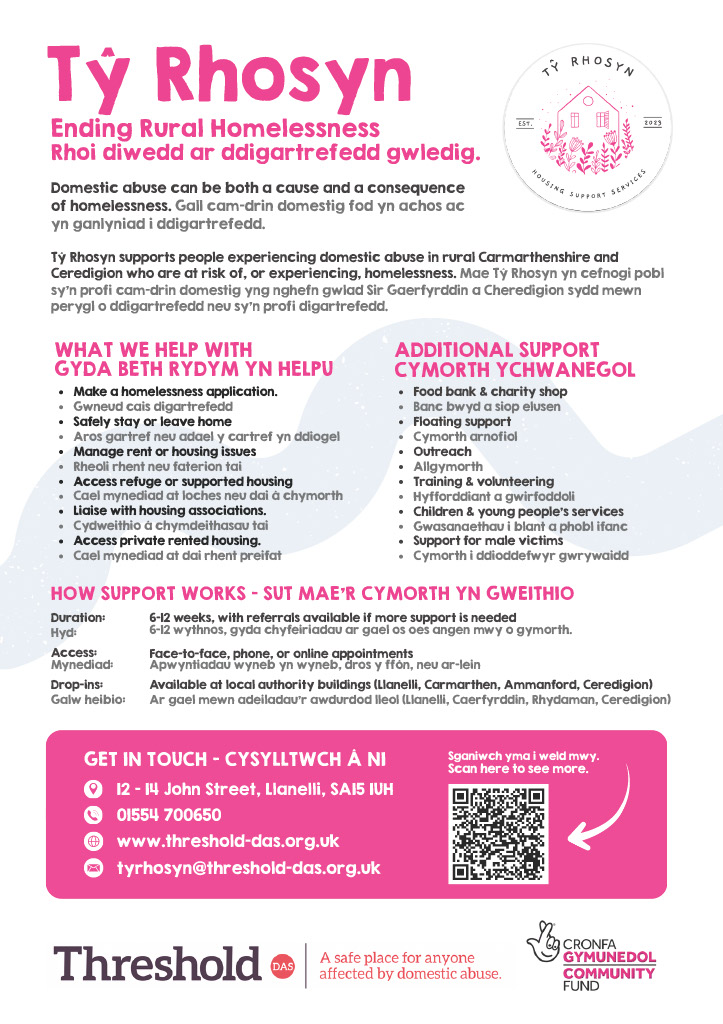 Tŷ Rhosyn

Ending Rural Homelessness
Rhoi diwedd ar ddigartrefedd gwledig.

TŶ RHOSYN
EST. 2023
HOUSING SUPPORT SERVICES

Domestic abuse can be both a cause and a consequence of homelessness. Gall cam-drin domestig fod yn achos ac yn ganlyniad i ddigartrefedd.

Tŷ Rhosyn supports people experiencing domestic abuse in rural Carmarthenshire and Ceredigion who are at risk of, or experiencing, homelessness. Mae Tŷ Rhosyn yn cefnogi pobl sy'n profi cam-drin domestig yng nghefn gwlad Sir Gaerfyrddin a Cheredigion sydd mewn perygl o ddigartrefedd neu sy'n profi digartrefedd.

WHAT WE HELP WITH
GYDA BETH RYDYM YN HELPU

- Make a homelessness application.
- Gwneud cais digartrefedd
- Safely stay or leave home
- Aros gartref neu adael y cartref yn ddiogel
- Manage rent or housing issues
- Rheoli rhent neu faterion tai
- Access refuge or supported housing
- Cael mynediad at loches neu dai â chymorth
- Liaise with housing associations.
- Cydweithio â chymdeithasau tai
- Access private rented housing.
- Cael mynediad at dai rhent preifat

ADDITIONAL SUPPORT
CYMORTH YCHWANEGOL

- Food bank & charity shop
- Banc bwyd a siop elusen
- Floating support
- Cymorth arnofiol
- Outreach
- Allgymorth
- Training & volunteering
- Hyfforddiant a gwirfoddoli
- Children & young people's services
- Gwasanaethau i blant a phobl ifanc
- Support for male victims
- Cymorth i ddioddefwyr gwrywaidd

HOW SUPPORT WORKS - SUT MAE'R CYMORTH YN GWEITHIO

Duration: 6-12 weeks, with referrals available if more support is needed
Hyd: 6-12 wythnos, gyda chyfeiriadau ar gael os oes angen mwy o gymorth.

Access: Face-to-face, phone, or online appointments
Mynediad: Apwyntiadau wyneb yn wyneb, dros y ffôn, neu ar-lein

Drop-ins: Available at local authority buildings (Llanelli, Carmarthen, Ammanford, Ceredigion)
Galw heibio: Ar gael mewn adeiladau'r awdurdod lleol (Llanelli, Caerfyrddin, Rhydaman, Ceredigion)

GET IN TOUCH - CYSYLLTWCH Â NI

12 - 14 John Street, Llanelli, SA15 1UH
01554 700650
www.threshold-das.org.uk
tyrhosyn@threshold-das.org.uk

Sganiwch yma i weld mwy.
Scan here to see more.

Threshold DAS
A safe place for anyone affected by domestic abuse.

CRONFA GYMUNEDOL COMMUNITY FUND